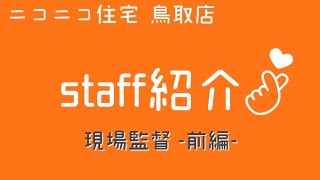 ニコニコ住宅 鳥取店

staff紹介

現場監督 -前編-